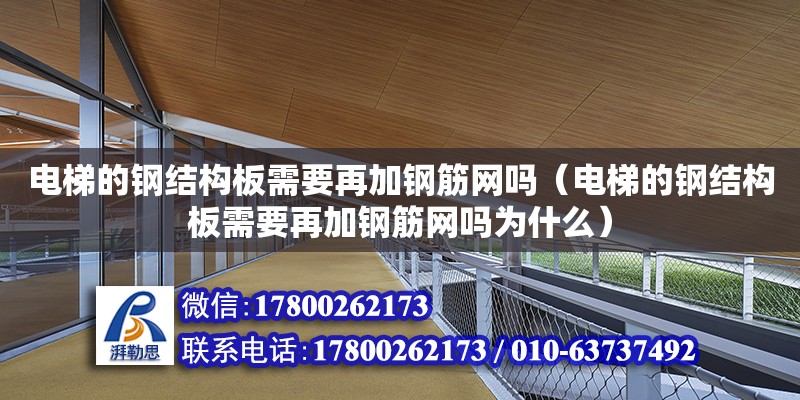 电梯的钢结构板需要再加钢筋网吗（电梯的钢结构板需要再加钢筋网吗为什么）

湃勒思

微信:17800262173

联系电话:17800262173 / 010-63737492